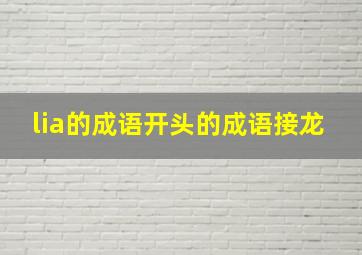 lia的成语开头的成语接龙